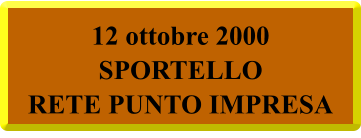 12 ottobre 2000
SPORTELLO
RETE PUNTO IMPRESA